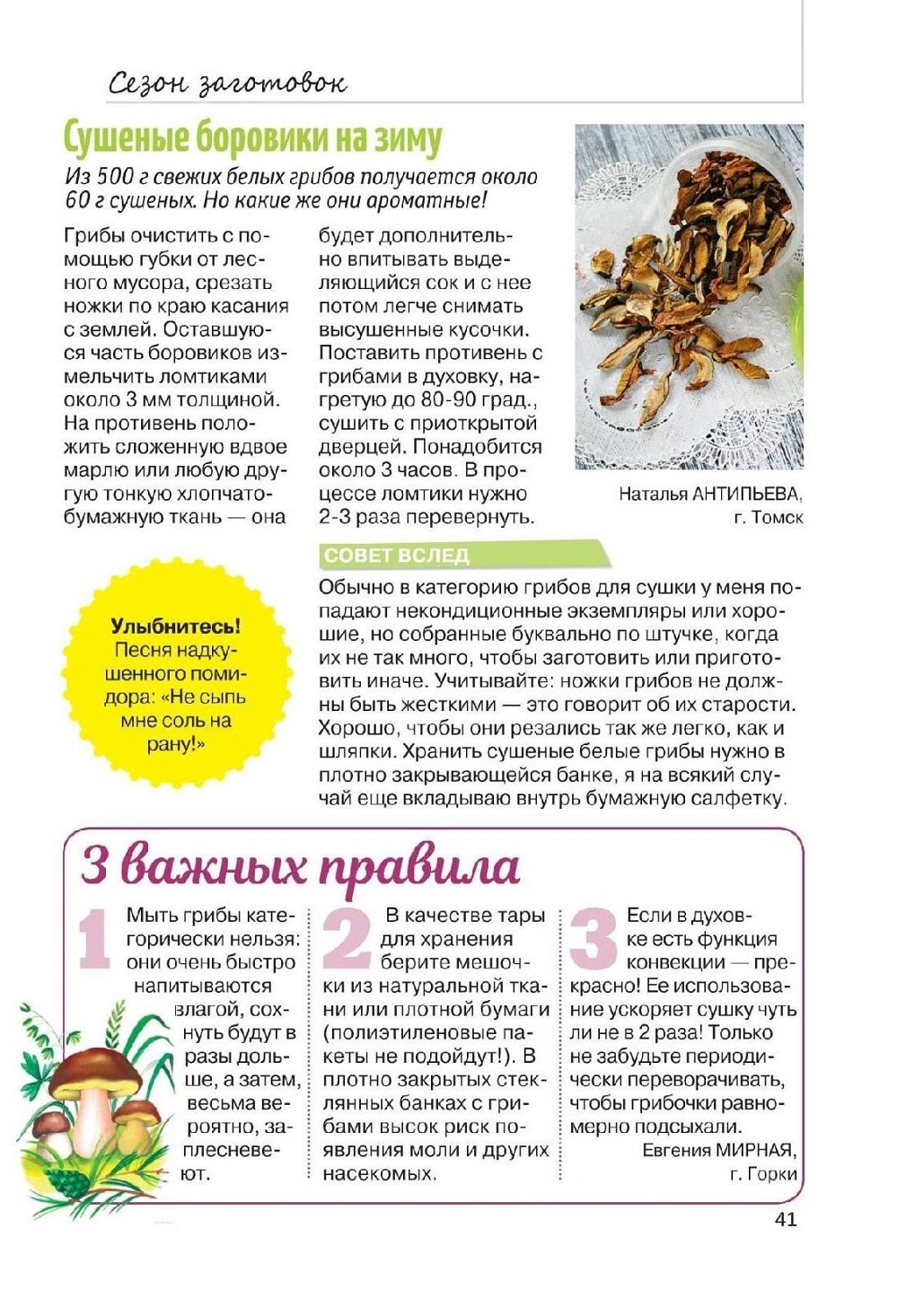 Сезон заготовок

Сушеные боровики на зиму

Из 500 г свежих белых грибов получается около 60 г сушеных. Но какие же они ароматные!

Грибы очистить с помощью губки от лесного мусора, срезать ножки по краю касания с землей. Оставшуюся часть боровиков измельчить ломтиками около 3 мм толщиной. На противень положить сложенную вдвое марлю или любую другую тонкую хлопчатобумажную ткань — она будет дополнительно впитывать выделяющийся сок и с нее потом легче снимать высушенные кусочки. Поставить противень с грибами в духовку, нагретую до 80-90 град., сушить с приоткрытой дверцей. Понадобится около 3 часов. В процессе ломтики нужно 2-3 раза перевернуть.

Наталья АНТИПЬЕВА, г. Томск

СОВЕТ ВСЛЕД

Обычно в категорию грибов для сушки у меня попадают некондиционные экземпляры или хорошие, но собранные буквально по штучке, когда их не так много, чтобы заготовить или приготовить иначе. Учитывайте: ножки грибов не должны быть жесткими — это говорит об их старости. Хорошо, чтобы они резались так же легко, как и шляпки. Хранить сушеные белые грибы нужно в плотно закрывающейся банке, я на всякий случай еще вкладываю внутрь бумажную салфетку.

Улыбнитесь! Песня надкушенного помидора: «Не сыпь мне соль на рану!»

3 важных правила

1 Мыть грибы категорически нельзя: они очень быстро напитываются влагой, сохнуть будут в разы дольше, а затем, весьма вероятно, заплесневеют.

2 В качестве тары для хранения берите мешочки из натуральной ткани или плотной бумаги (полиэтиленовые пакеты не подойдут!). В плотно закрытых стеклянных банках с грибами высок риск появления моли и других насекомых.

3 Если в духовке есть функция конвекции — прекрасно! Ее использование ускоряет сушку чуть ли не в 2 раза! Только не забудьте периодически переворачивать, чтобы грибочки равномерно подсыхали.

Евгения МИРНАЯ, г. Горки

41